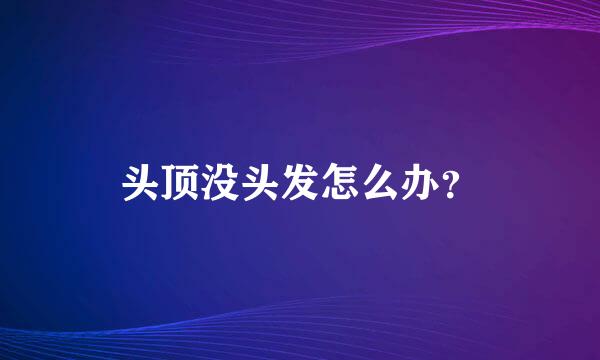 头顶没头发怎么办？